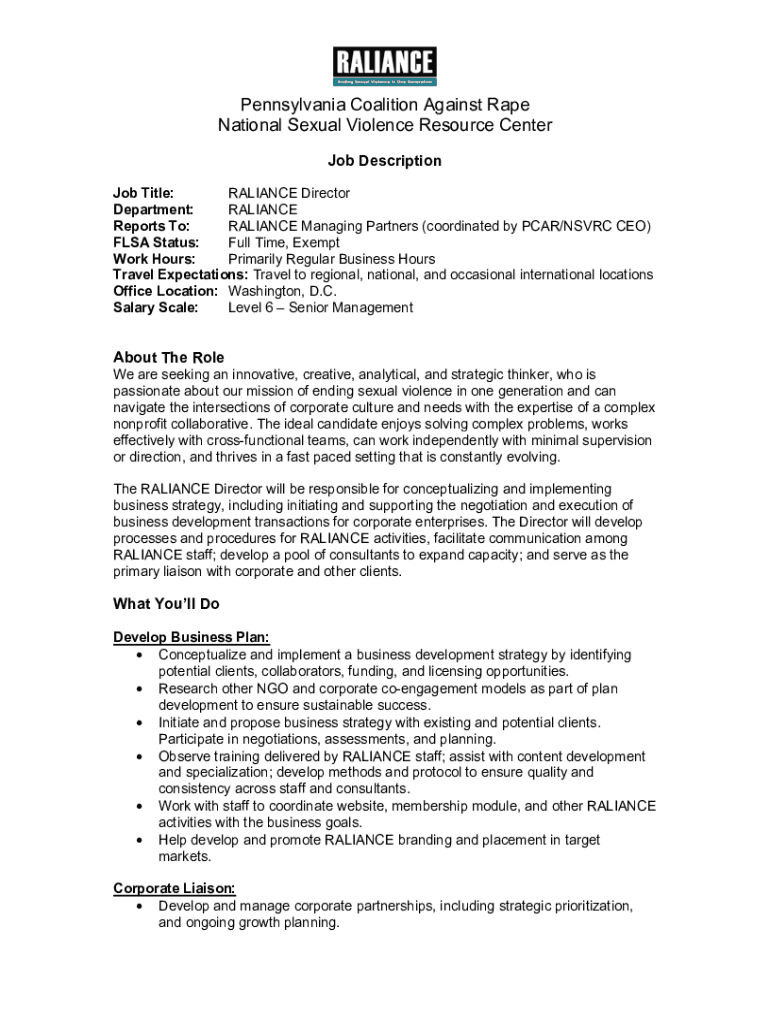 RALIANCE
Ending Sexual Violence in One Generation

Pennsylvania Coalition Against Rape
National Sexual Violence Resource Center

Job Description

Job Title: RALIANCE Director
Department: RALIANCE
Reports To: RALIANCE Managing Partners (coordinated by PCAR/NSVRC CEO)
FLSA Status: Full Time, Exempt
Work Hours: Primarily Regular Business Hours
Travel Expectations: Travel to regional, national, and occasional international locations
Office Location: Washington, D.C.
Salary Scale: Level 6 – Senior Management

About The Role
We are seeking an innovative, creative, analytical, and strategic thinker, who is passionate about our mission of ending sexual violence in one generation and can navigate the intersections of corporate culture and needs with the expertise of a complex nonprofit collaborative. The ideal candidate enjoys solving complex problems, works effectively with cross-functional teams, can work independently with minimal supervision or direction, and thrives in a fast paced setting that is constantly evolving.

The RALIANCE Director will be responsible for conceptualizing and implementing business strategy, including initiating and supporting the negotiation and execution of business development transactions for corporate enterprises. The Director will develop processes and procedures for RALIANCE activities, facilitate communication among RALIANCE staff; develop a pool of consultants to expand capacity; and serve as the primary liaison with corporate and other clients.

What You'll Do

Develop Business Plan:
• Conceptualize and implement a business development strategy by identifying potential clients, collaborators, funding, and licensing opportunities.
• Research other NGO and corporate co-engagement models as part of plan development to ensure sustainable success.
• Initiate and propose business strategy with existing and potential clients. Participate in negotiations, assessments, and planning.
• Observe training delivered by RALIANCE staff; assist with content development and specialization; develop methods and protocol to ensure quality and consistency across staff and consultants.
• Work with staff to coordinate website, membership module, and other RALIANCE activities with the business goals.
• Help develop and promote RALIANCE branding and placement in target markets.

Corporate Liaison:
• Develop and manage corporate partnerships, including strategic prioritization, and ongoing growth planning.